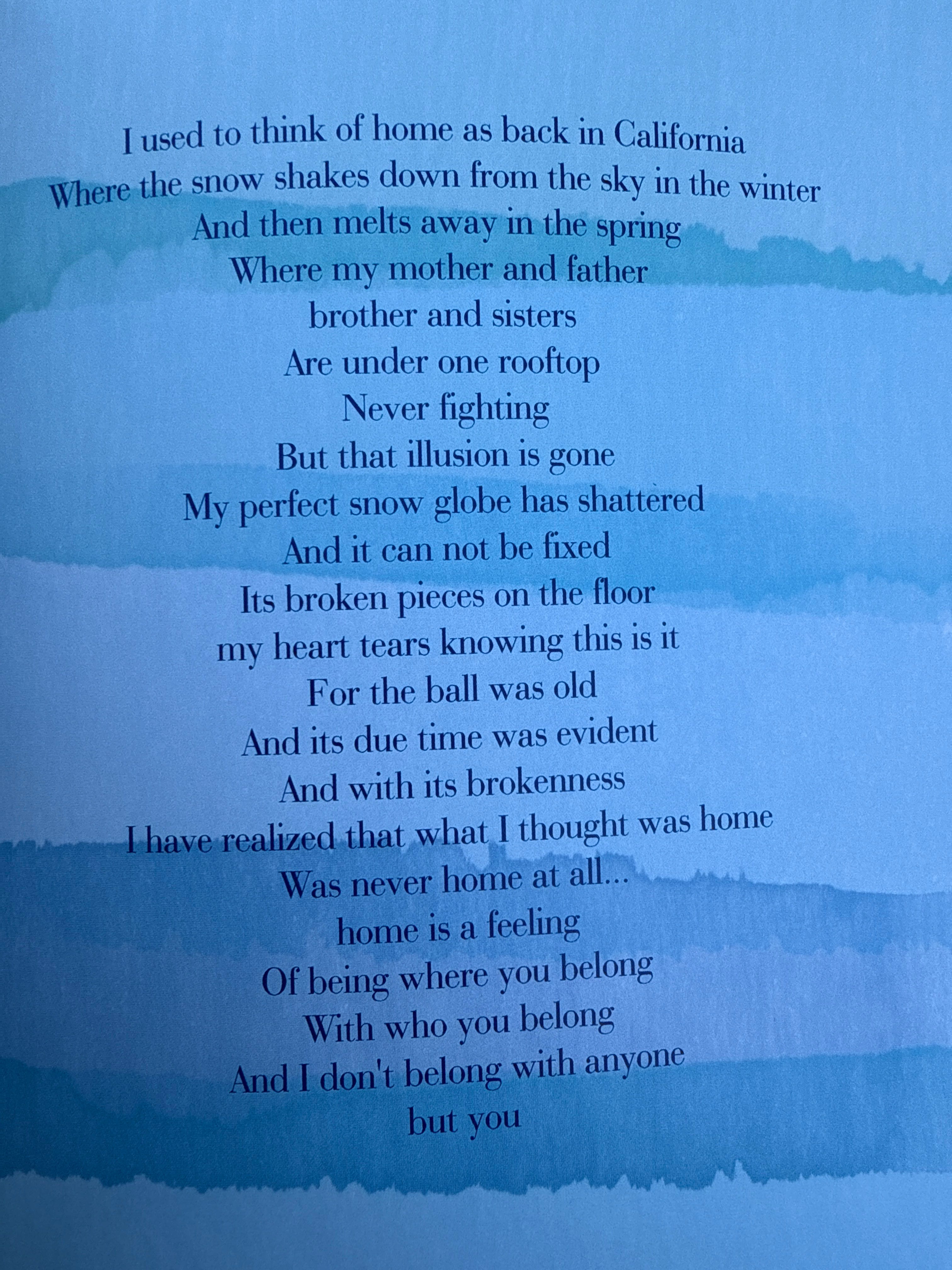 I used to think of home as back in California
Where the snow shakes down from the sky in the winter
And then melts away in the spring
Where my mother and father
brother and sisters
Are under one rooftop
Never fighting
But that illusion is gone
My perfect snow globe has shattered
And it can not be fixed
Its broken pieces on the floor
my heart tears knowing this is it
For the ball was old
And its due time was evident
And with its brokenness
I have realized that what I thought was home
Was never home at all...
home is a feeling
Of being where you belong
With who you belong
And I don't belong with anyone
but you